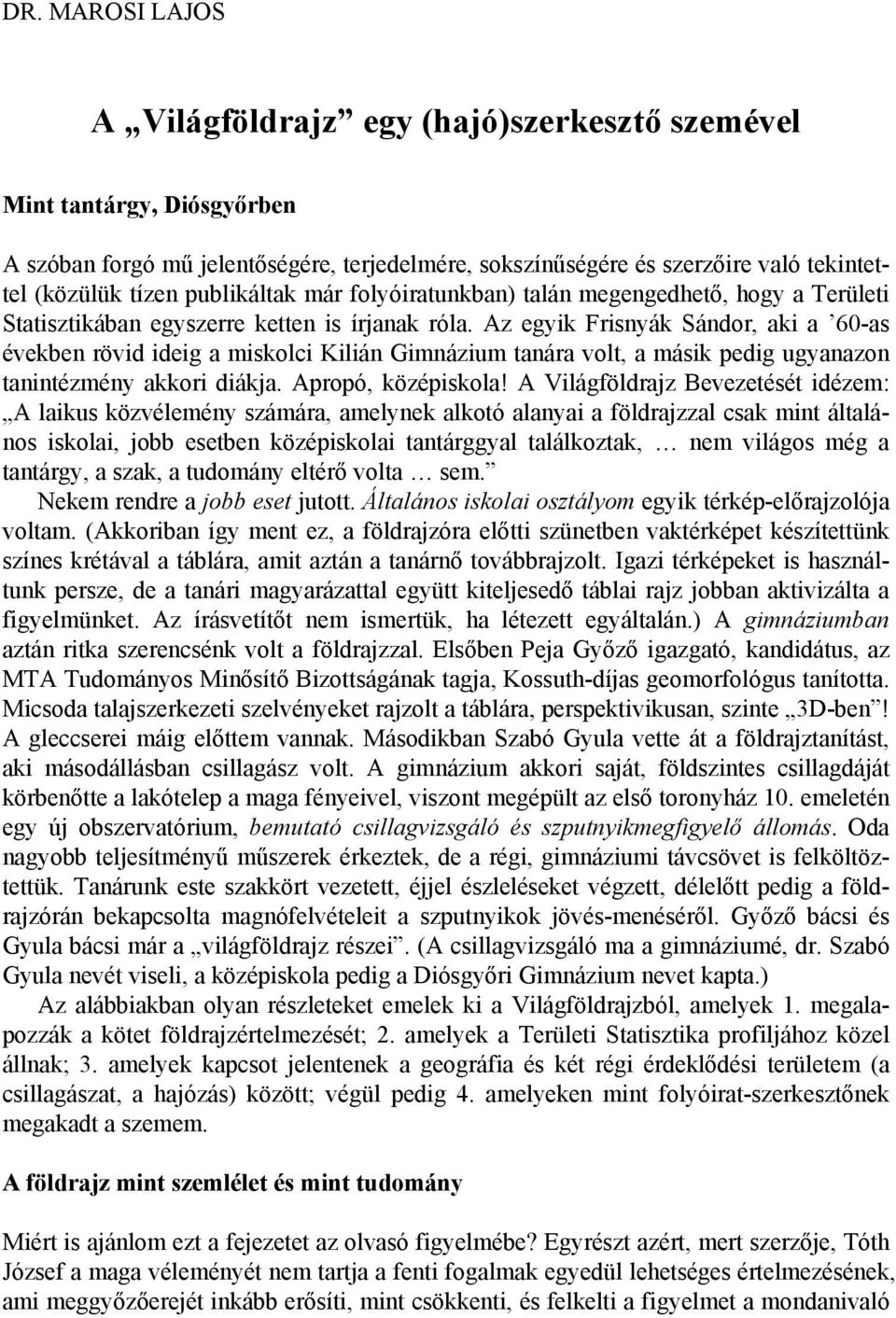 DR. MAROSI LAJOS

A „Világföldrajz” egy (hajó)szerkesztő szemével

Mint tantárgy, Diósgyőrben

A szóban forgó mű jelentőségére, terjedelmére, sokszínűségére és szerzőire való tekintettel (közülük tízen publikáltak már folyóiratunkban) talán megengedhető, hogy a Területi Statisztikában egyszerre ketten is írjanak róla. Az egyik Frisnyák Sándor, aki a ’60-as években rövid ideig a miskolci Kilián Gimnázium tanára volt, a másik pedig ugyanazon tanintézmény akkori diákja. Apropó, középiskola! A Világföldrajz Bevezetését idézem: „A laikus közvélemény számára, amelynek alkotó alanyai a földrajzzal csak mint általános iskolai, jobb esetben középiskolai tantárggyal találkoztak, … nem világos még a tantárgy, a szak, a tudomány eltérő volta … sem.”

Nekem rendre a jobb eset jutott. Általános iskolai osztályom egyik térkép-előrajzolója voltam. (Akkoriban így ment ez, a földrajzóra előtti szünetben vaktérképet készítettünk színes krétával a táblára, amit aztán a tanárnő továbbrajzolt. Igazi térképeket is használtunk persze, de a tanári magyarázattal együtt kiteljesedő táblai rajz jobban aktivizálta a figyelmünket. Az írásvetítőt nem ismertük, ha létezett egyáltalán.) A gimnáziumban aztán ritka szerencsénk volt a földrajzzal. Elsőben Peja Győző igazgató, kandidátus, az MTA Tudományos Minősítő Bizottságának tagja, Kossuth-díjas geomorfológus tanította. Micsoda talajszerkezeti szelvényeket rajzolt a táblára, perspektivikusan, szinte „3D-ben”! A gleccserei máig előttem vannak. Másodikban Szabó Gyula vette át a földrajztanítást, aki másodállásban csillagász volt. A gimnázium akkori saját, földszintes csillagdáját körbenőtte a lakótelep a maga fényeivel, viszont megépült az első toronyház 10. emeletén egy új obszervatórium, bemutató csillagvizsgáló és szputnyikmegfigyelő állomás. Oda nagyobb teljesítményű műszerek érkeztek, de a régi, gimnáziumi távcsövet is felköltöztettük. Tanárunk este szakkört vezetett, éjjel észleléseket végzett, délelőtt pedig a földrajzórán bekapcsolta magnófelvételeit a szputnyikok jövés-menéséről. Győző bácsi és Gyula bácsi már a „világföldrajz részei”. (A csillagvizsgáló ma a gimnáziumé, dr. Szabó Gyula nevét viseli, a középiskola pedig a Diósgyőri Gimnázium nevet kapta.)

Az alábbiakban olyan részleteket emelek ki a Világföldrajzból, amelyek 1. megalapozzák a kötet földrajzértelmezését; 2. amelyek a Területi Statisztika profiljához közel állnak; 3. amelyek kapcsot jelentenek a geográfia és két régi érdeklődési területem (a csillagászat, a hajózás) között; végül pedig 4. amelyeken mint folyóirat-szerkesztőnek megakadt a szemem.

A földrajz mint szemlélet és mint tudomány

Miért is ajánlom ezt a fejezetet az olvasó figyelmébe? Egyrészt azért, mert szerzője, Tóth József a maga véleményét nem tartja a fenti fogalmak egyedül lehetséges értelmezésének, ami meggyőzőerejét inkább erősíti, mint csökkenti, és felkelti a figyelmet a mondanivaló